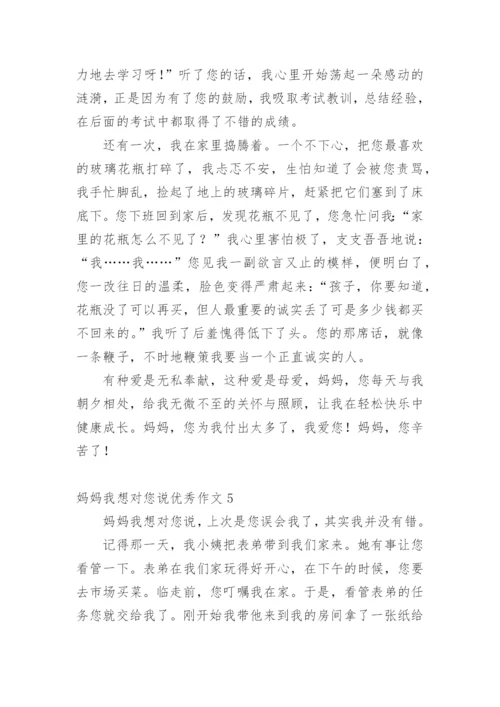 力地去学习呀！”听了您的话，我心里开始荡起一朵感动的涟漪，正是因为有了您的鼓励，我吸取考试教训，总结经验，在后面的考试中都取得了不错的成绩。

还有一次，我在家里捣腾着。一个不下心，把您最喜欢的玻璃花瓶打碎了，我忐忑不安，生怕知道了会被您责骂，我手忙脚乱，捡起了地上的玻璃碎片，赶紧把它们塞到了床底下。您下班回到家后，发现花瓶不见了，您急忙问我：“家里的花瓶怎么不见了？”我心里害怕极了，支支吾吾地说：“我……我……”您见我一副欲言又止的模样，便明白了，您一改往日的温柔，脸色变得严肃起来：“孩子，你要知道，花瓶没了可以再买，但人最重要的诚实丢了可是多少钱都买不回来的。”我听了后羞愧得低下了头。您的那席话，就像一条鞭子，不时地鞭策我要当一个正直诚实的人。

有种爱是无私奉献，这种爱是母爱，妈妈，您每天与我朝夕相处，给我无微不至的关怀与照顾，让我在轻松快乐中健康成长。妈妈，您为我付出太多了，我爱您！妈妈，您辛苦了！

妈妈我想对您说优秀作文 5

妈妈我想对您说，上次是您误会我了，其实我并没有错。

记得那一天，我小姨把表弟带到我们家来。她有事让您看管一下。表弟在我们家玩得好开心，在下午的时候，您要去市场买菜。临走前，您叮嘱我在家。于是，看管表弟的任务您就交给我了。刚开始我带他来到我的房间拿了一张纸给